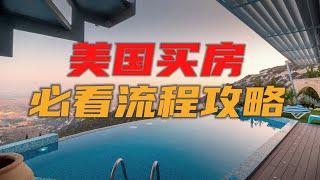 美国买房
必看流程攻略